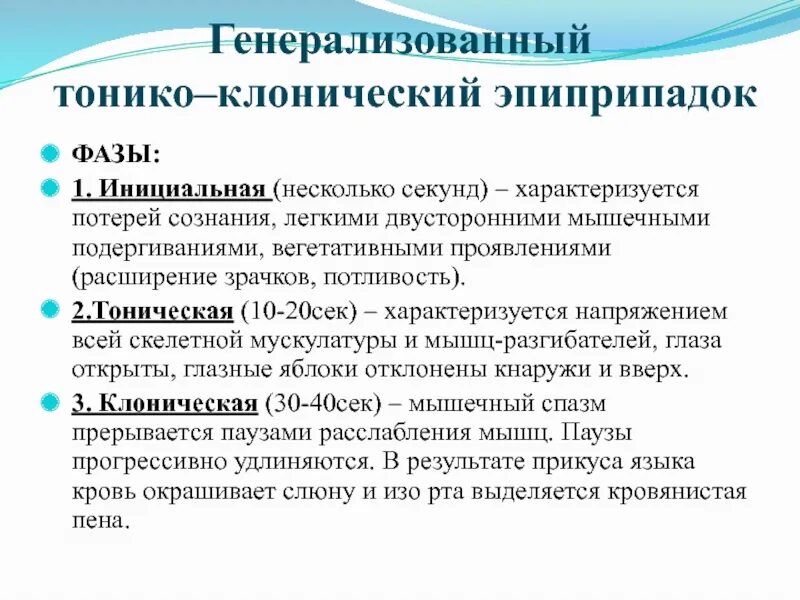 Генерализованный тонико–клонический эпиприпадок

ФАЗЫ:

1. Инициальная (несколько секунд) – характеризуется потерей сознания, легкими двусторонними мышечными подергиваниями, вегетативными проявлениями (расширение зрачков, потливость).

2.Тоническая (10-20сек) – характеризуется напряжением всей скелетной мускулатуры и мышц-разгибателей, глаза открыты, глазные яблоки отклонены кнаружи и вверх.

3. Клоническая (30-40сек) – мышечный спазм прерывается паузами расслабления мышц. Паузы прогрессивно удлиняются. В результате прикуса языка кровь окрашивает слюну и изо рта выделяется кровянистая пена.